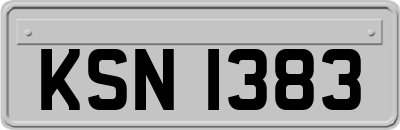 KSN 1383